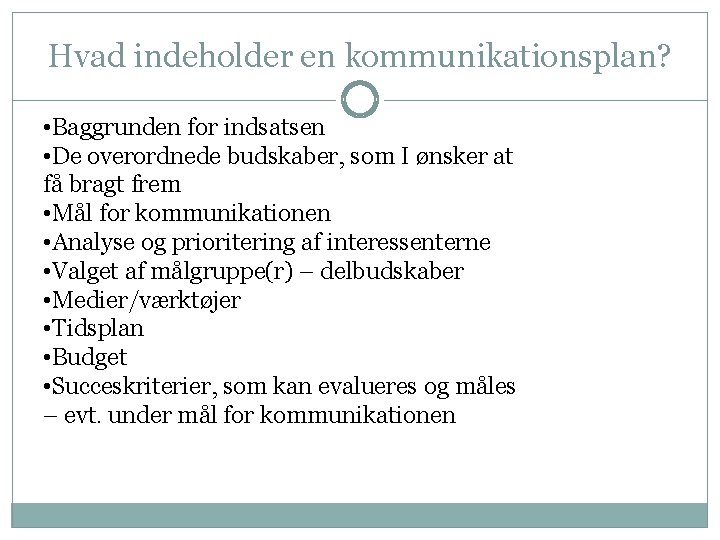 Hvad indeholder en kommunikationsplan?

•Baggrunden for indsatsen
•De overordnede budskaber, som I ønsker at få bragt frem
•Mål for kommunikationen
•Analyse og prioritering af interessenterne
•Valget af målgruppe(r) – delbudskaber
•Medier/værktøjer
•Tidsplan
•Budget
•Succeskriterier, som kan evalueres og måles – evt. under mål for kommunikationen